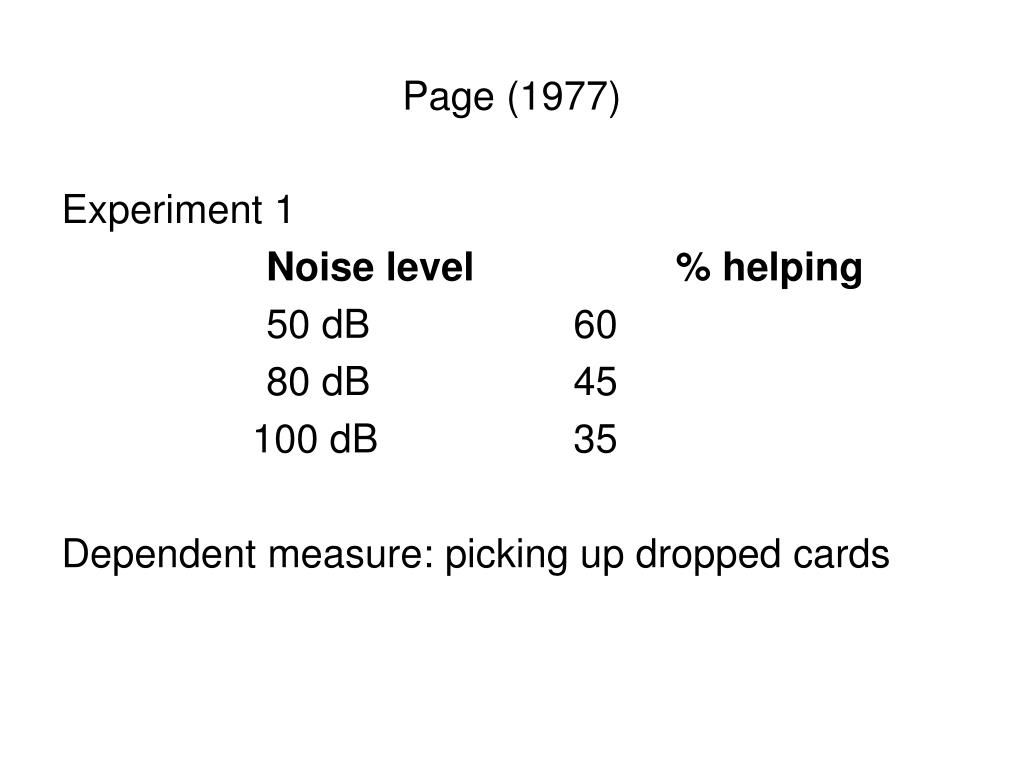 Page (1977)

Experiment 1

| Noise level | % helping |
|---|---|
| 50 dB | 60 |
| 80 dB | 45 |
| 100 dB | 35 |

Dependent measure: picking up dropped cards